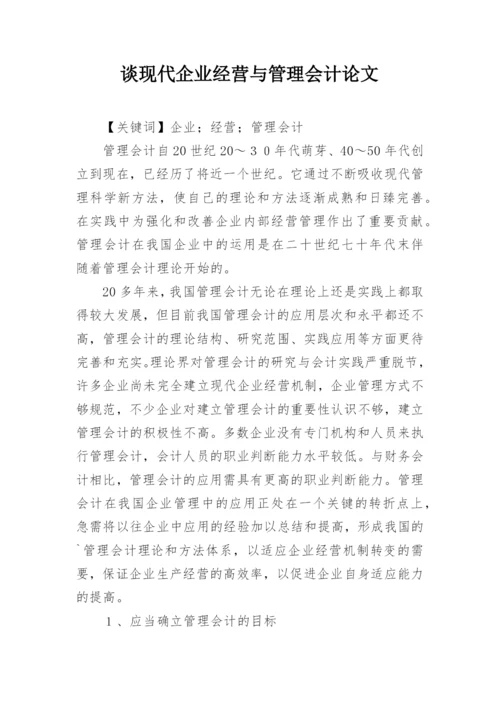 谈现代企业经营与管理会计论文

【关键词】企业；经营；管理会计

管理会计自20世纪20～３０年代萌芽、40～50年代创立到现在，已经历了将近一个世纪。它通过不断吸收现代管理科学新方法，使自己的理论和方法逐渐成熟和日臻完善。在实践中为强化和改善企业内部经营管理作出了重要贡献。管理会计在我国企业中的运用是在二十世纪七十年代末伴随着管理会计理论开始的。

20多年来，我国管理会计无论在理论上还是实践上都取得较大发展，但目前我国管理会计的应用层次和永平都还不高，管理会计的理论结构、研究范围、实践应用等方面更待完善和充实。理论界对管理会计的研究与会计实践严重脱节，许多企业尚未完全建立现代企业经营机制，企业管理方式不够规范，不少企业对建立管理会计的重要性认识不够，建立管理会计的积极性不高。多数企业没有专门机构和人员来执行管理会计，会计人员的职业判断能力水平较低。与财务会计相比，管理会计的应用需具有更高的职业判断能力。管理会计在我国企业管理中的应用正处在一个关键的转折点上，急需将以往企业中应用的经验加以总结和提高，形成我国的`管理会计理论和方法体系，以适应企业经营机制转变的需要，保证企业生产经营的高效率，以促进企业自身适应能力的提高。

１、应当确立管理会计的目标